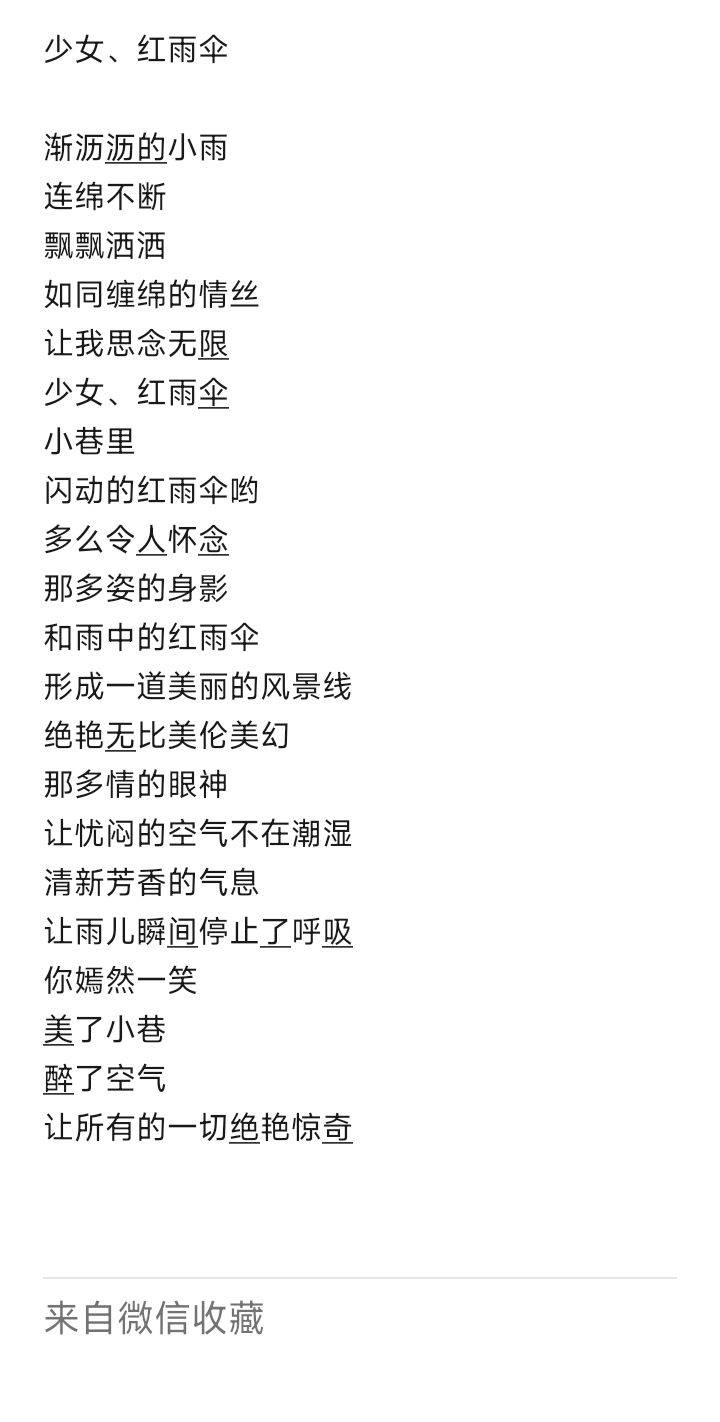 少女、红雨伞

渐沥沥的小雨
连绵不断
飘飘洒洒
如同缠绵的情丝
让我思念无限
少女、红雨伞
小巷里
闪动的红雨伞哟
多么令人怀念
那多姿的身影
和雨中的红雨伞
形成一道美丽的风景线
绝艳无比美伦美幻
那多情的眼神
让忧闷的空气不在潮湿
清新芳香的气息
让雨儿瞬间停止了呼吸
你嫣然一笑
美了小巷
醉了空气
让所有的一切绝艳惊奇

来自微信收藏